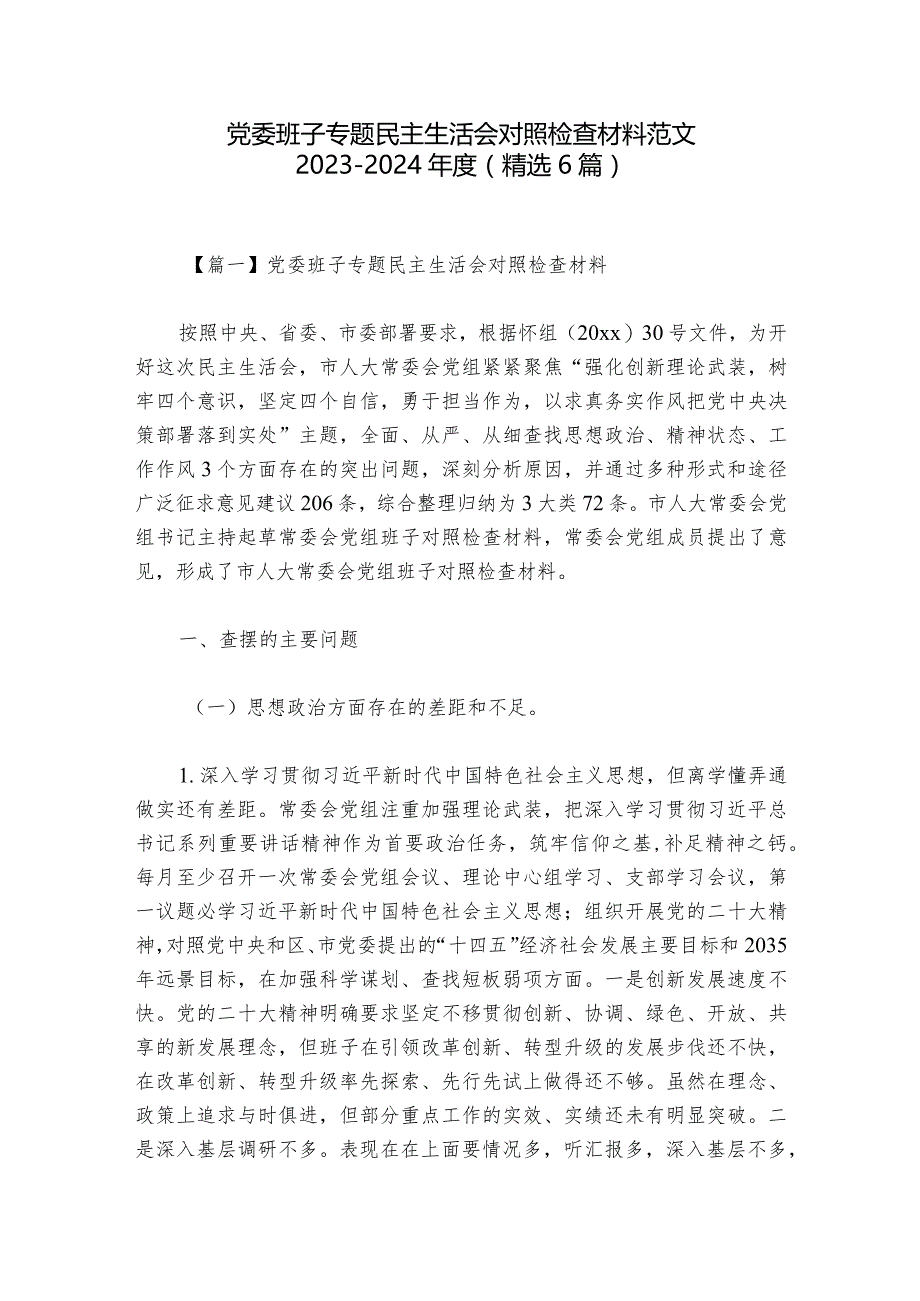 党委班子专题民主生活会对照检查材料范文
2023-2024年度（精选6篇）

【篇一】党委班子专题民主生活会对照检查材料

按照中央、省委、市委部署要求，根据怀组（20xx）30号文件，为开好这次民主生活会，市人大常委会党组紧紧聚焦“强化创新理论武装，树牢四个意识，坚定四个自信，勇于担当作为，以求真务实作风把党中央决策部署落到实处”主题，全面、从严、从细查找思想政治、精神状态、工作作风3个方面存在的突出问题，深刻分析原因，并通过多种形式和途径广泛征求意见建议206条，综合整理归纳为3大类72条。市人大常委会党组书记主持起草常委会党组班子对照检查材料，常委会党组成员提出了意见，形成了市人大常委会党组班子对照检查材料。

一、查摆的主要问题

（一）思想政治方面存在的差距和不足。

1.深入学习贯彻习近平新时代中国特色社会主义思想，但离学懂弄通做实还有差距。常委会党组注重加强理论武装，把深入学习贯彻习近平总书记系列重要讲话精神作为首要政治任务，筑牢信仰之基，补足精神之钙。每月至少召开一次常委会党组会议、理论中心组学习、支部学习会议，第一议题必学习近平新时代中国特色社会主义思想；组织开展党的二十大精神，对照党中央和区、市党委提出的“十四五”经济社会发展主要目标和2035年远景目标，在加强科学谋划、查找短板弱项方面。一是创新发展速度不快。党的二十大精神明确要求坚定不移贯彻创新、协调、绿色、开放、共享的新发展理念，但班子在引领改革创新、转型升级的发展步伐还不快，在改革创新、转型升级率先探索、先行先试上做得还不够。虽然在理念、政策上追求与时俱进，但部分重点工作的实效、实绩还未有明显突破。二是深入基层调研不多。表现在在上面要情况多，听汇报多，深入基层不多，